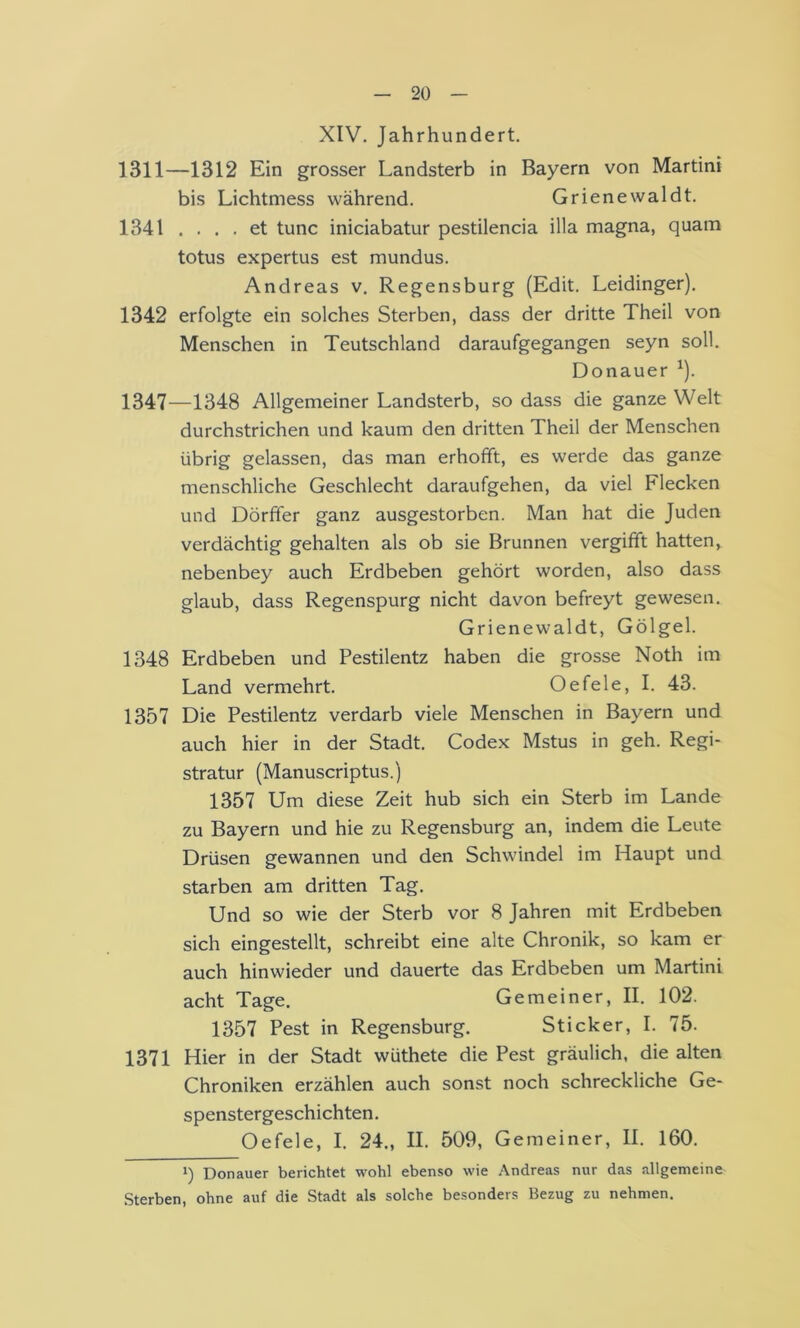 — 20 —

XIV. Jahrhundert.

1311—1312 Ein grosser Landsterb in Bayern von Martini bis Lichtmess während. Grienewaldt.

1341 . . . . et tunc iniciabatur pestilencia illa magna, quam totus expertus est mundus. Andreas v. Regensburg (Edit. Leidinger).

1342 erfolgte ein solches Sterben, dass der dritte Theil von Menschen in Teutschland daraufgegangen seyn soll. Donauer $^1$).

1347—1348 Allgemeiner Landsterb, so dass die ganze Welt durchstrichen und kaum den dritten Theil der Menschen übrig gelassen, das man erhofft, es werde das ganze menschliche Geschlecht daraufgehen, da viel Flecken und Dörffer ganz ausgestorben. Man hat die Juden verdächtig gehalten als ob sie Brunnen vergifft hatten, nebenbey auch Erdbeben gehört worden, also dass glaub, dass Regenspurg nicht davon befreyt gewesen. Grienewaldt, Gölgel.

1348 Erdbeben und Pestilentz haben die grosse Noth im Land vermehrt. Oefele, I. 43.

1357 Die Pestilentz verdarb viele Menschen in Bayern und auch hier in der Stadt. Codex Mstus in geh. Registratur (Manuscriptus.)

1357 Um diese Zeit hub sich ein Sterb im Lande zu Bayern und hie zu Regensburg an, indem die Leute Drüsen gewannen und den Schwindel im Haupt und starben am dritten Tag.

Und so wie der Sterb vor 8 Jahren mit Erdbeben sich eingestellt, schreibt eine alte Chronik, so kam er auch hinwieder und dauerte das Erdbeben um Martini acht Tage. Gemeiner, II. 102.

1357 Pest in Regensburg. Sticker, I. 75.

1371 Hier in der Stadt wüthete die Pest gräulich, die alten Chroniken erzählen auch sonst noch schreckliche Gespenstergeschichten. Oefele, I. 24., II. 509, Gemeiner, II. 160.

$^1$) Donauer berichtet wohl ebenso wie Andreas nur das allgemeine Sterben, ohne auf die Stadt als solche besonders Bezug zu nehmen.